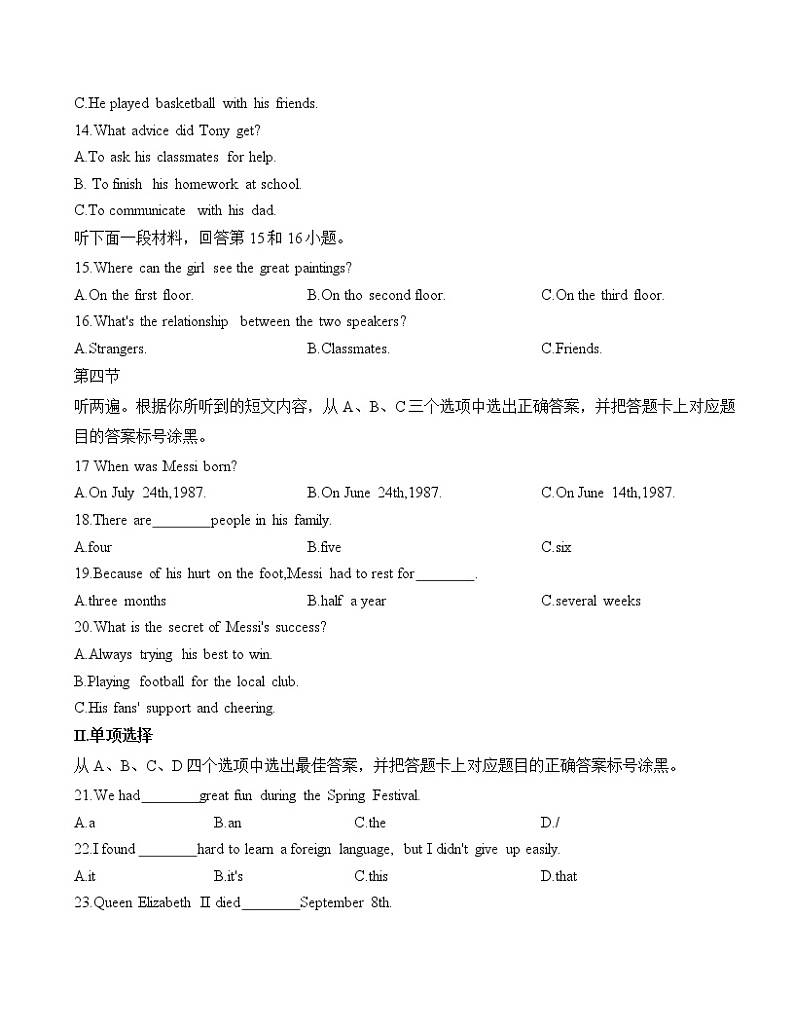 C.He played basketball with his friends.
14.What advice did Tony get?
A.To ask his classmates for help.
B. To finish his homework at school.
C.To communicate with his dad.
听下面一段材料，回答第 15 和 16 小题。
15.Where can the girl see the great paintings?
A.On the first floor.
B.On tho second floor.
C.On the third floor.
16.What's the relationship between the two speakers?
A.Strangers.
B.Classmates.
C.Friends.
第四节
听两遍。根据你所听到的短文内容，从 A、B、C 三个选项中选出正确答案，并把答题卡上对应题目的答案标号涂黑。
17 When was Messi born?
A.On July 24th,1987.
B.On June 24th,1987.
C.On June 14th,1987.
18.There are________people in his family.
A.four
B.five
C.six
19.Because of his hurt on the foot,Messi had to rest for________.
A.three months
B.half a year
C.several weeks
20.What is the secret of Messi's success?
A.Always trying his best to win.
B.Playing football for the local club.
C.His fans' support and cheering.
II.单项选择
从 A、B、C、D 四个选项中选出最佳答案，并把答题卡上对应题目的正确答案标号涂黑。
21.We had________great fun during the Spring Festival.
A.a
B.an
C.the
D./
22.I found ________hard to learn a foreign language, but I didn't give up easily.
A.it
B.it's
C.this
D.that
23.Queen Elizabeth II died________September 8th.